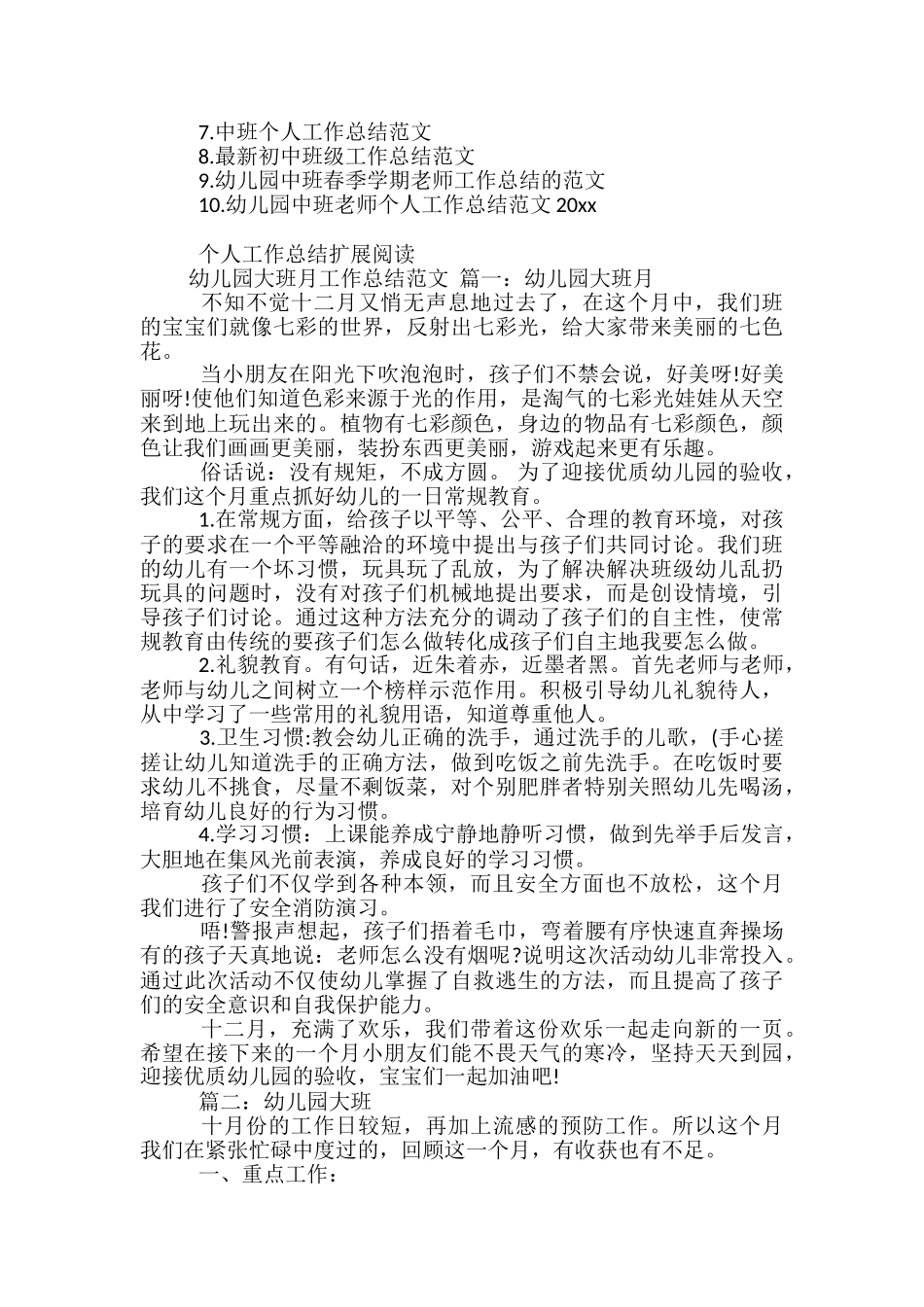 7.中班个人工作总结范文
8.最新初中班级工作总结范文
9.幼儿园中班春季学期老师工作总结的范文
10.幼儿园中班老师个人工作总结范文 20xx

个人工作总结扩展阅读
幼儿园大班月工作总结范文 篇一：幼儿园大班月

不知不觉十二月又悄无声息地过去了，在这个月中，我们班的宝宝们就像七彩的世界，反射出七彩光，给大家带来美丽的七色花。

当小朋友在阳光下吹泡泡时，孩子们不禁会说，好美呀!好美丽呀!使他们知道色彩来源于光的作用，是淘气的七彩光娃娃从天空来到地上玩出来的。植物有七彩颜色，身边的物品有七彩颜色，颜色让我们画画更美丽，装扮东西更美丽，游戏起来更有乐趣。

俗话说：没有规矩，不成方圆。 为了迎接优质幼儿园的验收，我们这个月重点抓好幼儿的一日常规教育。

1.在常规方面，给孩子以平等、公平、合理的教育环境，对孩子的要求在一个平等融洽的环境中提出与孩子们共同讨论。我们班的幼儿有一个坏习惯，玩具玩了乱放，为了解决解决班级幼儿乱扔玩具的问题时，没有对孩子们机械地提出要求，而是创设情境，引导孩子们讨论。通过这种方法充分的调动了孩子们的自主性，使常规教育由传统的要孩子们怎么做转化成孩子们自主地我要怎么做。

2.礼貌教育。有句话，近朱着赤，近墨者黑。首先老师与老师，老师与幼儿之间树立一个榜样示范作用。积极引导幼儿礼貌待人，从中学习了一些常用的礼貌用语，知道尊重他人。

3.卫生习惯:教会幼儿正确的洗手，通过洗手的儿歌，(手心搓搓让幼儿知道洗手的正确方法，做到吃饭之前先洗手。在吃饭时要求幼儿不挑食，尽量不剩饭菜，对个别肥胖者特别关照幼儿先喝汤，培育幼儿良好的行为习惯。

4.学习习惯：上课能养成宁静地静听习惯，做到先举手后发言，大胆地在集风光前表演，养成良好的学习习惯。

孩子们不仅学到各种本领，而且安全方面也不放松，这个月我们进行了安全消防演习。

唔!警报声想起，孩子们捂着毛巾，弯着腰有序快速直奔操场有的孩子天真地说：老师怎么没有烟呢?说明这次活动幼儿非常投入。通过此次活动不仅使幼儿掌握了自救逃生的方法，而且提高了孩子们的安全意识和自我保护能力。

十二月，充满了欢乐，我们带着这份欢乐一起走向新的一页。希望在接下来的一个月小朋友们能不畏天气的寒冷，坚持天天到园，迎接优质幼儿园的验收，宝宝们一起加油吧!

篇二：幼儿园大班

十月份的工作日较短，再加上流感的预防工作。所以这个月我们在紧张忙碌中度过的，回顾这一个月，有收获也有不足。

一、重点工作：